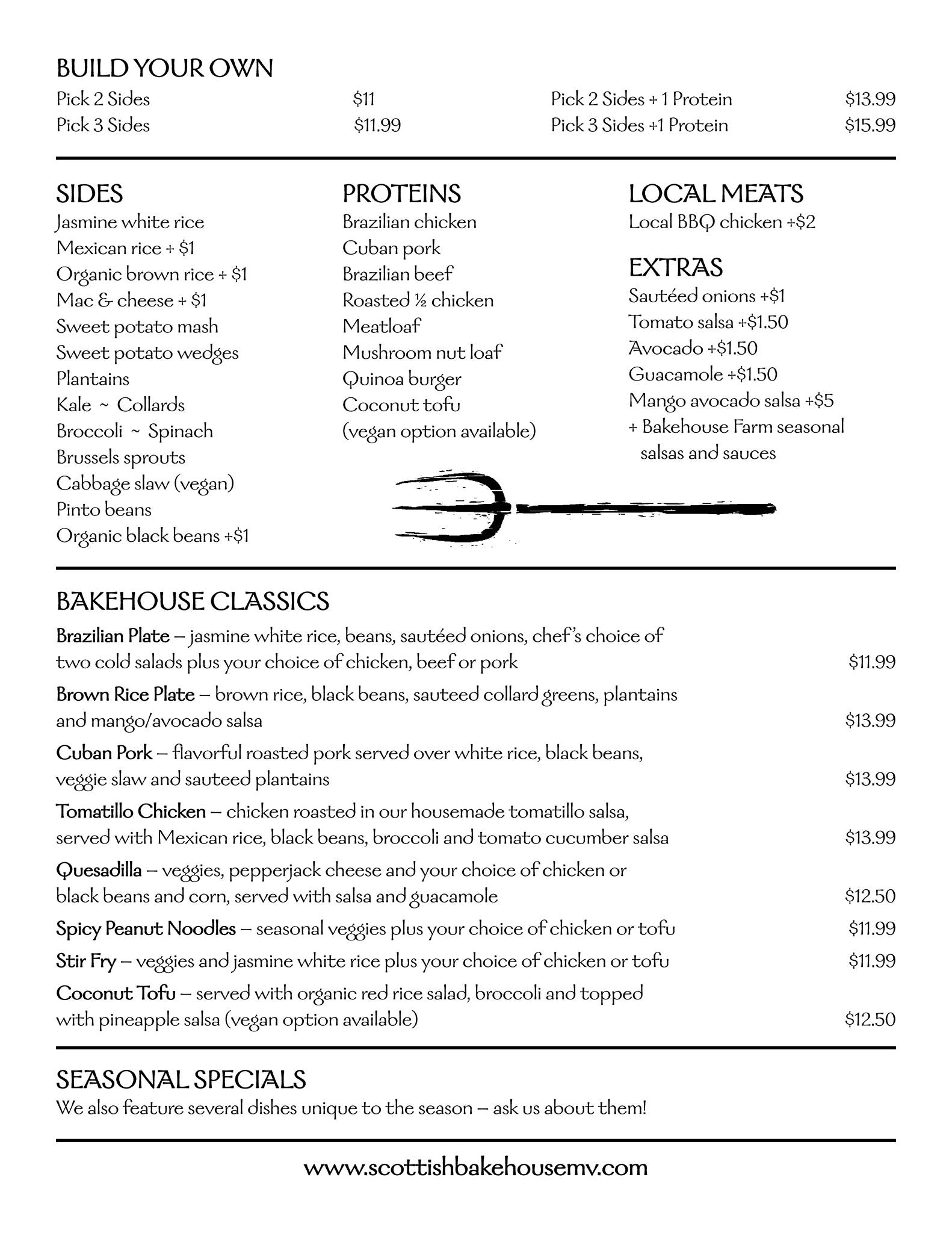 BUILD YOUR OWN

Pick 2 Sides $11
Pick 3 Sides $11.99

Pick 2 Sides + 1 Protein $13.99
Pick 3 Sides +1 Protein $15.99

SIDES
Jasmine white rice
Mexican rice + $1
Organic brown rice + $1
Mac & cheese + $1
Sweet potato mash
Sweet potato wedges
Plantains
Kale ~ Collards
Broccoli ~ Spinach
Brussels sprouts
Cabbage slaw (vegan)
Pinto beans
Organic black beans +$1

PROTEINS
Brazilian chicken
Cuban pork
Brazilian beef
Roasted ½ chicken
Meatloaf
Mushroom nut loaf
Quinoa burger
Coconut tofu
(vegan option available)

LOCAL MEATS
Local BBQ chicken +$2

EXTRAS
Sautéed onions +$1
Tomato salsa +$1.50
Avocado +$1.50
Guacamole +$1.50
Mango avocado salsa +$5
+ Bakehouse Farm seasonal salsas and sauces

BAKEHOUSE CLASSICS

Brazilian Plate – jasmine white rice, beans, sautéed onions, chef's choice of two cold salads plus your choice of chicken, beef or pork $11.99

Brown Rice Plate – brown rice, black beans, sauteed collard greens, plantains and mango/avocado salsa $13.99

Cuban Pork – flavorful roasted pork served over white rice, black beans, veggie slaw and sauteed plantains $13.99

Tomatillo Chicken – chicken roasted in our housemade tomatillo salsa, served with Mexican rice, black beans, broccoli and tomato cucumber salsa $13.99

Quesadilla – veggies, pepperjack cheese and your choice of chicken or black beans and corn, served with salsa and guacamole $12.50

Spicy Peanut Noodles – seasonal veggies plus your choice of chicken or tofu $11.99

Stir Fry – veggies and jasmine white rice plus your choice of chicken or tofu $11.99

Coconut Tofu – served with organic red rice salad, broccoli and topped with pineapple salsa (vegan option available) $12.50

SEASONAL SPECIALS
We also feature several dishes unique to the season – ask us about them!

www.scottishbakehousemv.com